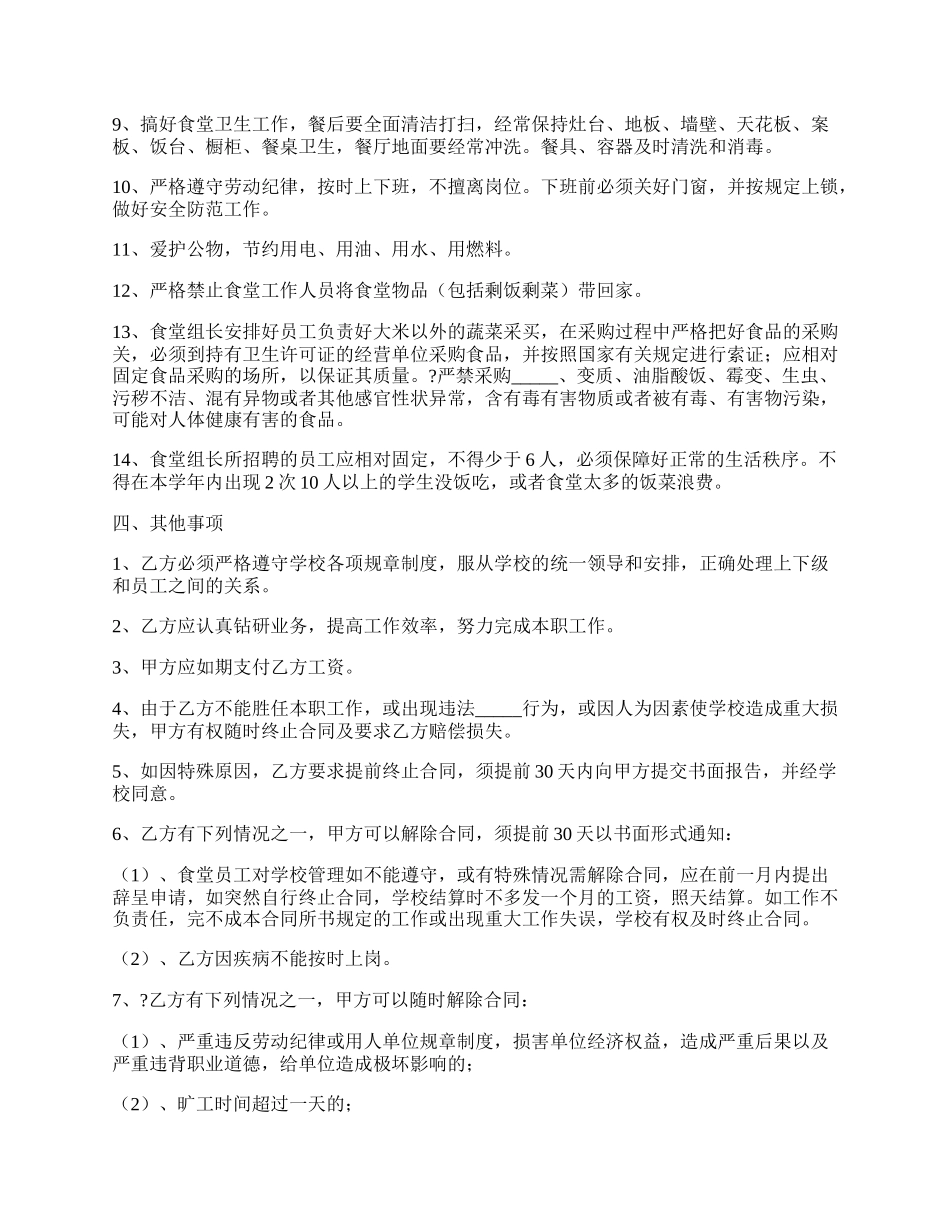 9、搞好食堂卫生工作，餐后要全面清洁打扫，经常保持灶台、地板、墙壁、天花板、案板、饭台、橱柜、餐桌卫生，餐厅地面要经常冲洗。餐具、容器及时清洗和消毒。

10、严格遵守劳动纪律，按时上下班，不擅离岗位。下班前必须关好门窗，并按规定上锁，做好安全防范工作。

11、爱护公物，节约用电、用油、用水、用燃料。

12、严格禁止食堂工作人员将食堂物品（包括剩饭剩菜）带回家。

13、食堂组长安排好员工负责好大米以外的蔬菜采买，在采购过程中严格把好食品的采购关，必须到持有卫生许可证的经营单位采购食品，并按照国家有关规定进行索证；应相对固定食品采购的场所，以保证其质量。?严禁采购_____、变质、油脂酸饭、霉变、生虫、污秽不洁、混有异物或者其他感官性状异常，含有毒有害物质或者被有毒、有害物污染，可能对人体健康有害的食品。

14、食堂组长所招聘的员工应相对固定，不得少于 6 人，必须保障好正常的生活秩序。不得在本学年内出现 2 次 10 人以上的学生没饭吃，或者食堂太多的饭菜浪费。

四、其他事项

1、乙方必须严格遵守学校各项规章制度，服从学校的统一领导和安排，正确处理上下级和员工之间的关系。

2、乙方应认真钻研业务，提高工作效率，努力完成本职工作。

3、甲方应如期支付乙方工资。

4、由于乙方不能胜任本职工作，或出现违法_____行为，或因人为因素使学校造成重大损失，甲方有权随时终止合同及要求乙方赔偿损失。

5、如因特殊原因，乙方要求提前终止合同，须提前 30 天内向甲方提交书面报告，并经学校同意。

6、乙方有下列情况之一，甲方可以解除合同，须提前 30 天以书面形式通知：

（1）、食堂员工对学校管理如不能遵守，或有特殊情况需解除合同，应在前一月内提出辞呈申请，如突然自行终止合同，学校结算时不多发一个月的工资，照天结算。如工作不负责任，完不成本合同所书规定的工作或出现重大工作失误，学校有权及时终止合同。

（2）、乙方因疾病不能按时上岗。

7、?乙方有下列情况之一，甲方可以随时解除合同：

（1）、严重违反劳动纪律或用人单位规章制度，损害单位经济权益，造成严重后果以及严重违背职业道德，给单位造成极坏影响的；

（2）、旷工时间超过一天的；